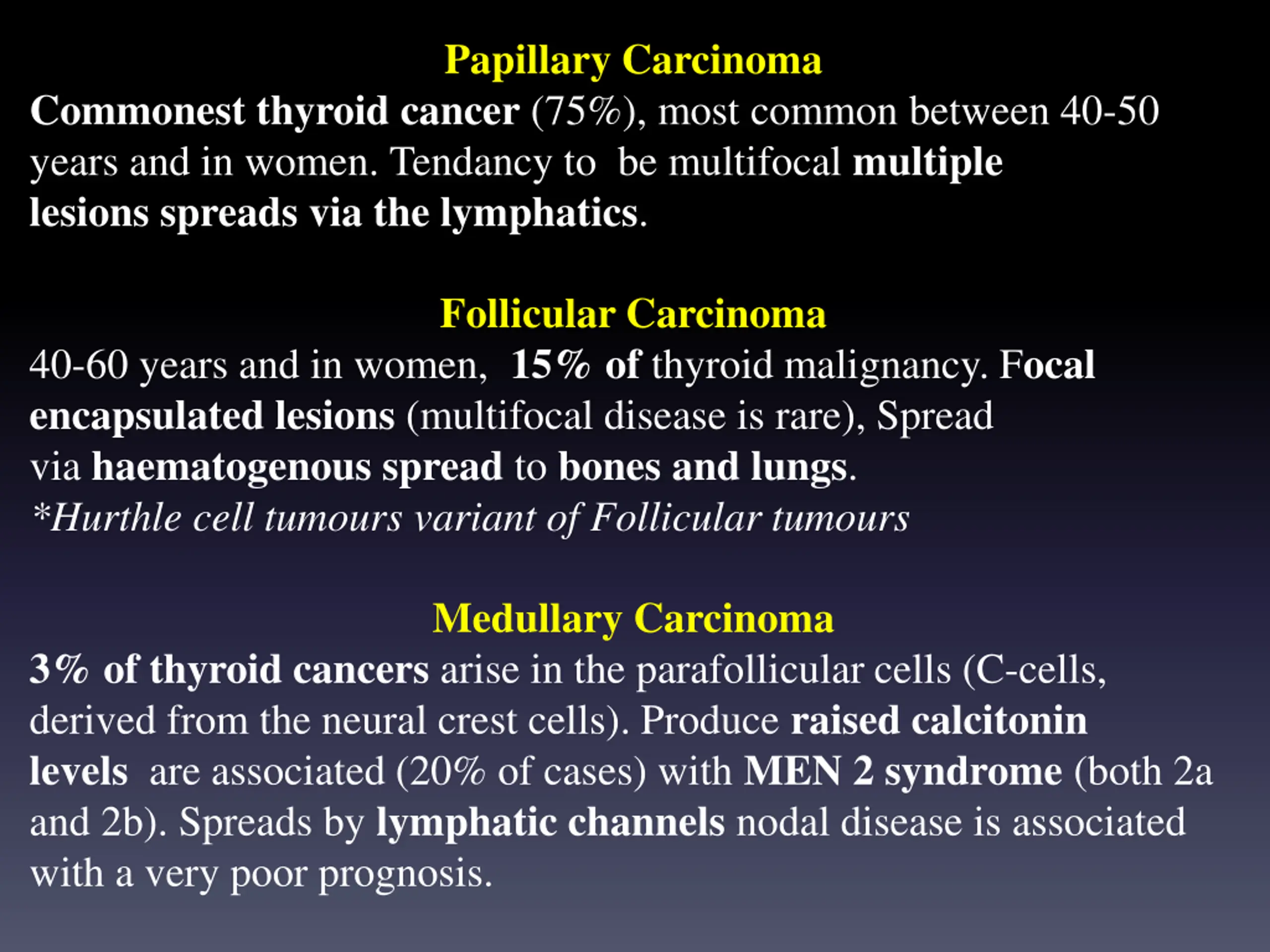 Papillary Carcinoma

Commonest thyroid cancer (75%), most common between 40-50 years and in women. Tendancy to be multifocal multiple lesions spreads via the lymphatics.

Follicular Carcinoma

40-60 years and in women, 15% of thyroid malignancy. Focal encapsulated lesions (multifocal disease is rare), Spread via haematogenous spread to bones and lungs.

*Hurthle cell tumours variant of Follicular tumours

Medullary Carcinoma

3% of thyroid cancers arise in the parafollicular cells (C-cells, derived from the neural crest cells). Produce raised calcitonin levels are associated (20% of cases) with MEN 2 syndrome (both 2a and 2b). Spreads by lymphatic channels nodal disease is associated with a very poor prognosis.